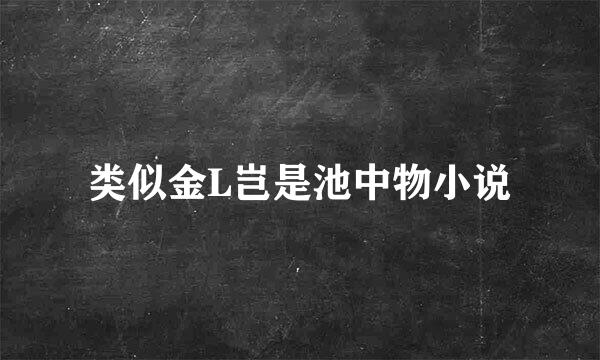 类似金L岂是池中物小说